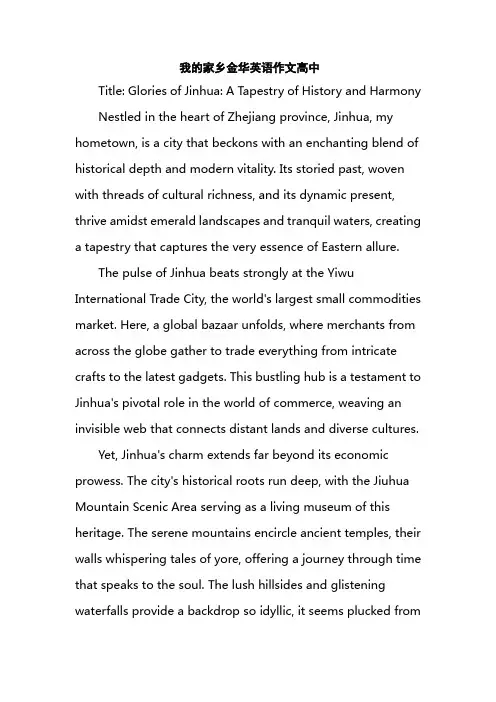 我的家乡金华英语作文高中

Title: Glories of Jinhua: A Tapestry of History and Harmony

Nestled in the heart of Zhejiang province, Jinhua, my hometown, is a city that beckons with an enchanting blend of historical depth and modern vitality. Its storied past, woven with threads of cultural richness, and its dynamic present, thrive amidst emerald landscapes and tranquil waters, creating a tapestry that captures the very essence of Eastern allure.

The pulse of Jinhua beats strongly at the Yiwu International Trade City, the world's largest small commodities market. Here, a global bazaar unfolds, where merchants from across the globe gather to trade everything from intricate crafts to the latest gadgets. This bustling hub is a testament to Jinhua's pivotal role in the world of commerce, weaving an invisible web that connects distant lands and diverse cultures.

Yet, Jinhua's charm extends far beyond its economic prowess. The city's historical roots run deep, with the Jiuhua Mountain Scenic Area serving as a living museum of this heritage. The serene mountains encircle ancient temples, their walls whispering tales of yore, offering a journey through time that speaks to the soul. The lush hillsides and glistening waterfalls provide a backdrop so idyllic, it seems plucked from